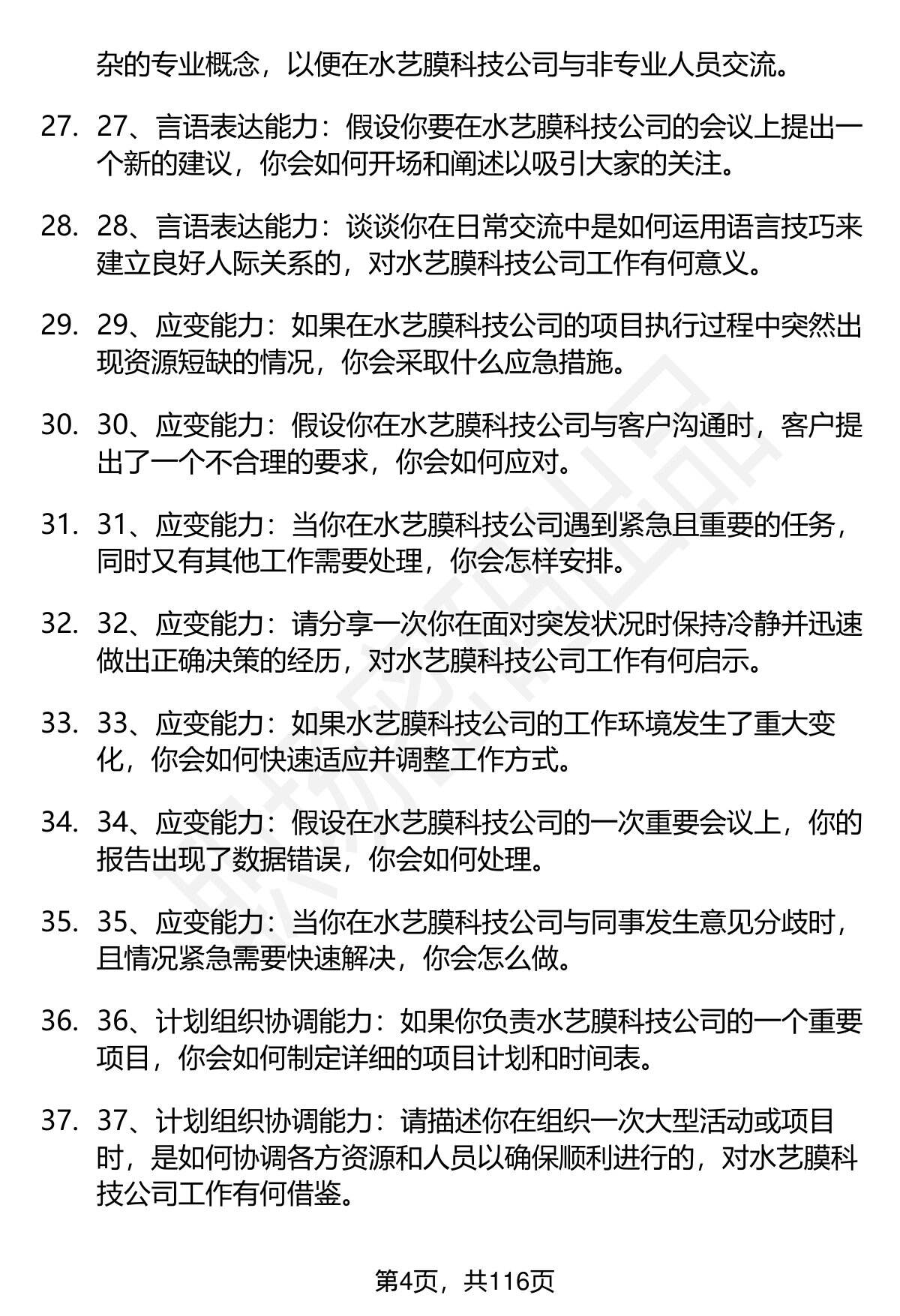 杂的专业概念，以便在水艺膜科技公司与非专业人员交流。

27. 27、言语表达能力：假设你要在水艺膜科技公司的会议上提出一个新的建议，你会如何开场和阐述以吸引大家的关注。

28. 28、言语表达能力：谈谈你在日常交流中是如何运用语言技巧来建立良好人际关系的，对水艺膜科技公司工作有何意义。

29. 29、应变能力：如果在水艺膜科技公司的项目执行过程中突然出现资源短缺的情况，你会采取什么应急措施。

30. 30、应变能力：假设你在水艺膜科技公司与客户沟通时，客户提出了一个不合理的要求，你会如何应对。

31. 31、应变能力：当你在水艺膜科技公司遇到紧急且重要的任务，同时又有其他工作需要处理，你会怎样安排。

32. 32、应变能力：请分享一次你在面对突发状况时保持冷静并迅速做出正确决策的经历，对水艺膜科技公司工作有何启示。

33. 33、应变能力：如果水艺膜科技公司的工作环境发生了重大变化，你会如何快速适应并调整工作方式。

34. 34、应变能力：假设在水艺膜科技公司的一次重要会议上，你的报告出现了数据错误，你会如何处理。

35. 35、应变能力：当你在水艺膜科技公司与同事发生意见分歧时，且情况紧急需要快速解决，你会怎么做。

36. 36、计划组织协调能力：如果你负责水艺膜科技公司的一个重要项目，你会如何制定详细的项目计划和时间表。

37. 37、计划组织协调能力：请描述你在组织一次大型活动或项目时，是如何协调各方资源和人员以确保顺利进行的，对水艺膜科技公司工作有何借鉴。

第4页，共116页